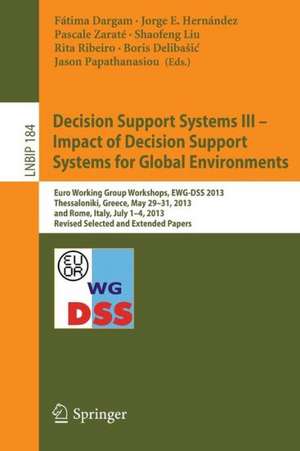 Fátima Dargam · Jorge E. Hernández
Pascale Zaraté · Shaofeng Liu
Rita Ribeiro · Boris Delibašić
Jason Papathanasiou (Eds.)

LNBIP 184

Decision Support Systems III – Impact of Decision Support Systems for Global Environments

Euro Working Group Workshops, EWG-DSS 2013
Thessaloniki, Greece, May 29–31, 2013
and Rome, Italy, July 1–4, 2013
Revised Selected and Extended Papers

EURO

WG
DSS

Springer